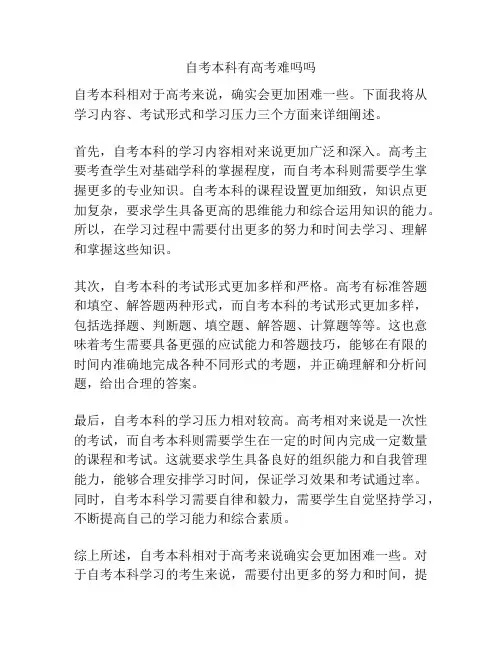 自考本科有高考难吗吗

自考本科相对于高考来说，确实会更加困难一些。下面我将从学习内容、考试形式和学习压力三个方面来详细阐述。

首先，自考本科的学习内容相对来说更加广泛和深入。高考主要考查学生对基础学科的掌握程度，而自考本科则需要学生掌握更多的专业知识。自考本科的课程设置更加细致，知识点更加复杂，要求学生具备更高的思维能力和综合运用知识的能力。所以，在学习过程中需要付出更多的努力和时间去学习、理解和掌握这些知识。

其次，自考本科的考试形式更加多样和严格。高考有标准答题和填空、解答题两种形式，而自考本科的考试形式更加多样，包括选择题、判断题、填空题、解答题、计算题等等。这也意味着考生需要具备更强的应试能力和答题技巧，能够在有限的时间内准确地完成各种不同形式的考题，并正确理解和分析问题，给出合理的答案。

最后，自考本科的学习压力相对较高。高考相对来说是一次性的考试，而自考本科则需要学生在一定的时间内完成一定数量的课程和考试。这就要求学生具备良好的组织能力和自我管理能力，能够合理安排学习时间，保证学习效果和考试通过率。同时，自考本科学习需要自律和毅力，需要学生自觉坚持学习，不断提高自己的学习能力和综合素质。

综上所述，自考本科相对于高考来说确实会更加困难一些。对于自考本科学习的考生来说，需要付出更多的努力和时间，提